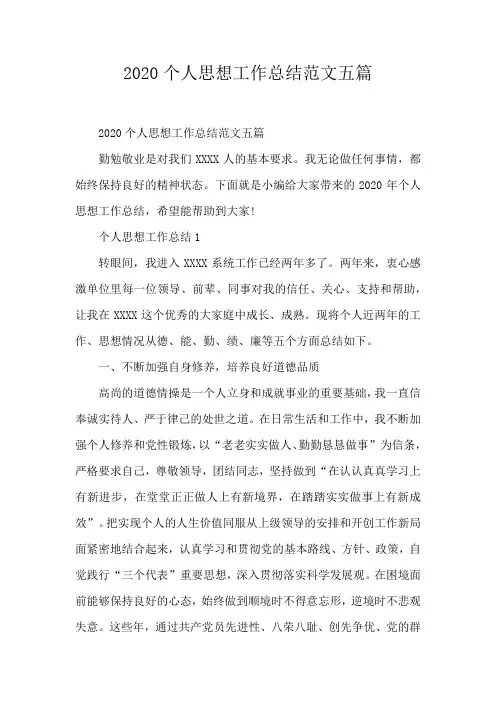 2020 个人思想工作总结范文五篇

2020 个人思想工作总结范文五篇

勤勉敬业是对我们 XXXX 人的基本要求。我无论做任何事情，都始终保持良好的精神状态。下面就是小编给大家带来的 2020 年个人思想工作总结，希望能帮助到大家!

个人思想工作总结 1

转眼间，我进入 XXXX 系统工作已经两年多了。两年来，衷心感激单位里每一位领导、前辈、同事对我的信任、关心、支持和帮助，让我在 XXXX 这个优秀的大家庭中成长、成熟。现将个人近两年的工作、思想情况从德、能、勤、绩、廉等五个方面总结如下。

一、不断加强自身修养，培养良好道德品质

高尚的道德情操是一个人立身和成就事业的重要基础，我一直信奉诚实待人、严于律己的处世之道。在日常生活和工作中，我不断加强个人修养和党性锻炼，以“老老实实做人、勤勤恳恳做事”为信条，严格要求自己，尊敬领导，团结同志，坚持做到“在认认真真学习上有新进步，在堂堂正正做人上有新境界，在踏踏实实做事上有新成效”。把实现个人的人生价值同服从上级领导的安排和开创工作新局面紧密地结合起来，认真学习和贯彻党的基本路线、方针、政策，自觉践行“三个代表”重要思想，深入贯彻落实科学发展观。在困境面前能够保持良好的心态，始终做到顺境时不得意忘形，逆境时不悲观失意。这些年，通过共产党员先进性、八荣八耻、创先争优、党的群